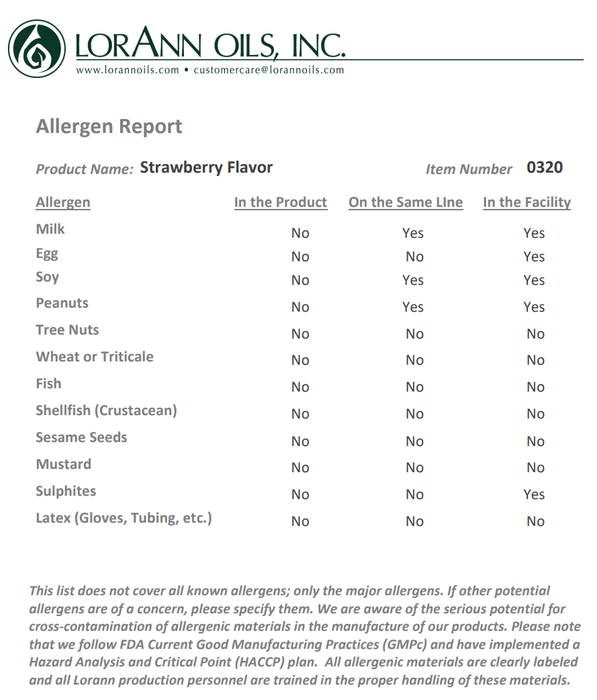 LORANN OILS, INC.
www.lorannoils.com • customercare@lorannoils.com

Allergen Report

Product Name: Strawberry Flavor

Item Number 0320

| Allergen | In the Product | On the Same LIne | In the Facility |
|---|---|---|---|
| Milk | No | Yes | Yes |
| Egg | No | No | Yes |
| Soy | No | Yes | Yes |
| Peanuts | No | Yes | Yes |
| Tree Nuts | No | No | No |
| Wheat or Triticale | No | No | No |
| Fish | No | No | No |
| Shellfish (Crustacean) | No | No | No |
| Sesame Seeds | No | No | No |
| Mustard | No | No | No |
| Sulphites | No | No | Yes |
| Latex (Gloves, Tubing, etc.) | No | No | No |

This list does not cover all known allergens; only the major allergens. If other potential allergens are of a concern, please specify them. We are aware of the serious potential for cross-contamination of allergenic materials in the manufacture of our products. Please note that we follow FDA Current Good Manufacturing Practices (GMPc) and have implemented a Hazard Analysis and Critical Point (HACCP) plan. All allergenic materials are clearly labeled and all Lorann production personnel are trained in the proper handling of these materials.